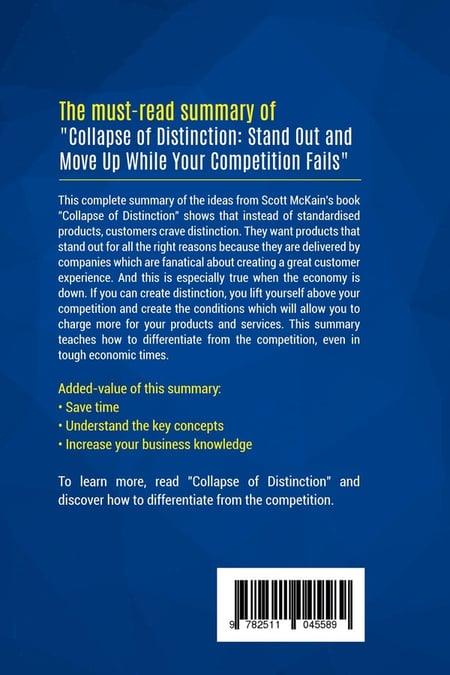 The must-read summary of
"Collapse of Distinction: Stand Out and Move Up While Your Competition Fails"

This complete summary of the ideas from Scott McKain's book "Collapse of Distinction" shows that instead of standardised products, customers crave distinction. They want products that stand out for all the right reasons because they are delivered by companies which are fanatical about creating a great customer experience. And this is especially true when the economy is down. If you can create distinction, you lift yourself above your competition and create the conditions which will allow you to charge more for your products and services. This summary teaches how to differentiate from the competition, even in tough economic times.

Added-value of this summary:
• Save time
• Understand the key concepts
• Increase your business knowledge

To learn more, read "Collapse of Distinction" and discover how to differentiate from the competition.

9 782511 045589